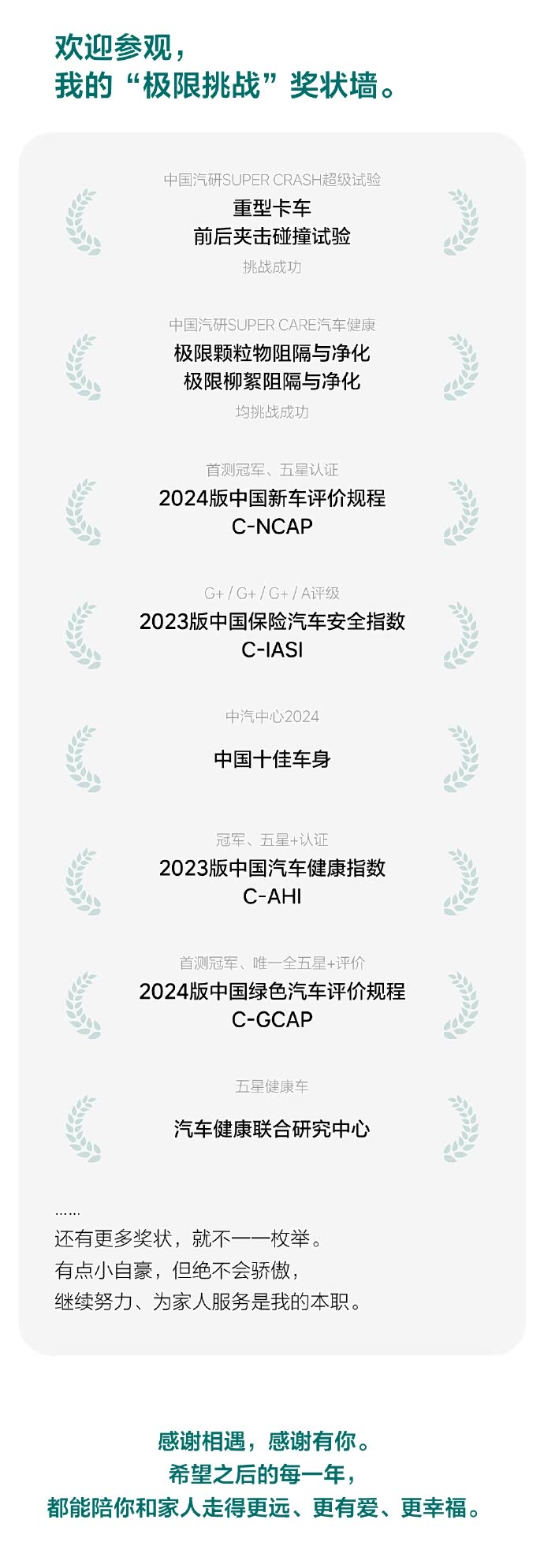 欢迎参观，
我的“极限挑战”奖状墙。

中国汽研SUPER CRASH超级试验
重型卡车
前后夹击碰撞试验
挑战成功

中国汽研SUPER CARE汽车健康
极限颗粒物阻隔与净化
极限柳絮阻隔与净化
均挑战成功

首测冠军、五星认证
2024版中国新车评价规程
C-NCAP

G+ / G+ / G+ / A评级
2023版中国保险汽车安全指数
C-IASI

中汽中心2024
中国十佳车身

冠军、五星+认证
2023版中国汽车健康指数
C-AHI

首测冠军、唯一全五星+评价
2024版中国绿色汽车评价规程
C-GCAP

五星健康车
汽车健康联合研究中心

......
还有更多奖状，就不一一枚举。
有点小自豪，但绝不会骄傲，
继续努力、为家人服务是我的本职。

感谢相遇，感谢有你。
希望之后的每一年，
都能陪你和家人走得更远、更有爱、更幸福。